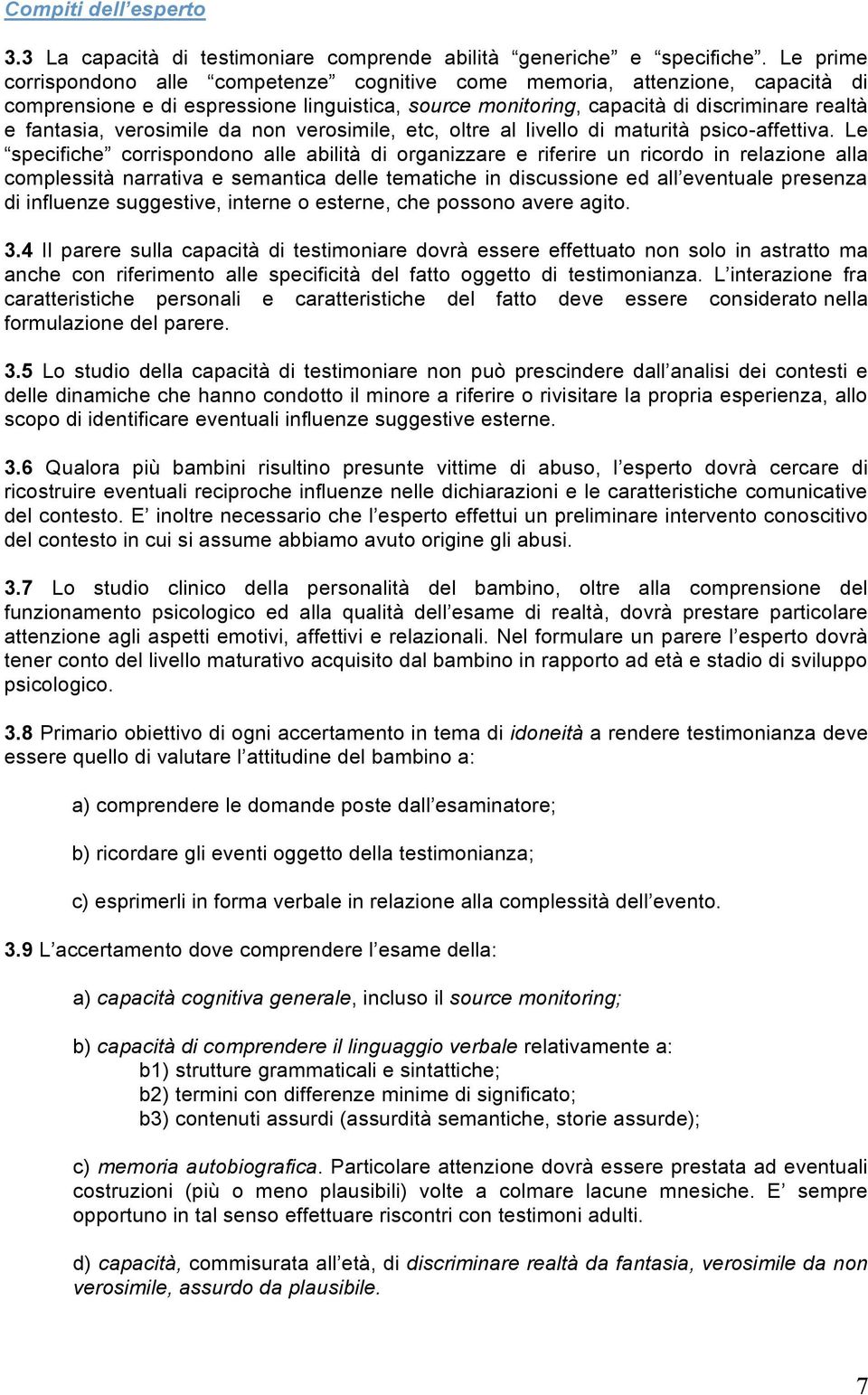 Compiti dell'esperto

3.3 La capacità di testimoniare comprende abilità "generiche" e "specifiche". Le prime corrispondono alle "competenze" cognitive come memoria, attenzione, capacità di comprensione e di espressione linguistica, source monitoring, capacità di discriminare realtà e fantasia, verosimile da non verosimile, etc, oltre al livello di maturità psico-affettiva. Le "specifiche" corrispondono alle abilità di organizzare e riferire un ricordo in relazione alla complessità narrativa e semantica delle tematiche in discussione ed all'eventuale presenza di influenze suggestive, interne o esterne, che possono avere agito.

3.4 Il parere sulla capacità di testimoniare dovrà essere effettuato non solo in astratto ma anche con riferimento alle specificità del fatto oggetto di testimonianza. L'interazione fra caratteristiche personali e caratteristiche del fatto deve essere considerato nella formulazione del parere.

3.5 Lo studio della capacità di testimoniare non può prescindere dall'analisi dei contesti e delle dinamiche che hanno condotto il minore a riferire o rivisitare la propria esperienza, allo scopo di identificare eventuali influenze suggestive esterne.

3.6 Qualora più bambini risultino presunte vittime di abuso, l'esperto dovrà cercare di ricostruire eventuali reciproche influenze nelle dichiarazioni e le caratteristiche comunicative del contesto. E' inoltre necessario che l'esperto effettui un preliminare intervento conoscitivo del contesto in cui si assume abbiamo avuto origine gli abusi.

3.7 Lo studio clinico della personalità del bambino, oltre alla comprensione del funzionamento psicologico ed alla qualità dell'esame di realtà, dovrà prestare particolare attenzione agli aspetti emotivi, affettivi e relazionali. Nel formulare un parere l'esperto dovrà tener conto del livello maturativo acquisito dal bambino in rapporto ad età e stadio di sviluppo psicologico.

3.8 Primario obiettivo di ogni accertamento in tema di idoneità a rendere testimonianza deve essere quello di valutare l'attitudine del bambino a:

a) comprendere le domande poste dall'esaminatore;

b) ricordare gli eventi oggetto della testimonianza;

c) esprimerli in forma verbale in relazione alla complessità dell'evento.

3.9 L'accertamento dove comprendere l'esame della:

a) capacità cognitiva generale, incluso il source monitoring;

b) capacità di comprendere il linguaggio verbale relativamente a:
b1) strutture grammaticali e sintattiche;
b2) termini con differenze minime di significato;
b3) contenuti assurdi (assurdità semantiche, storie assurde);

c) memoria autobiografica. Particolare attenzione dovrà essere prestata ad eventuali costruzioni (più o meno plausibili) volte a colmare lacune mnesiche. E' sempre opportuno in tal senso effettuare riscontri con testimoni adulti.

d) capacità, commisurata all'età, di discriminare realtà da fantasia, verosimile da non verosimile, assurdo da plausibile.

7